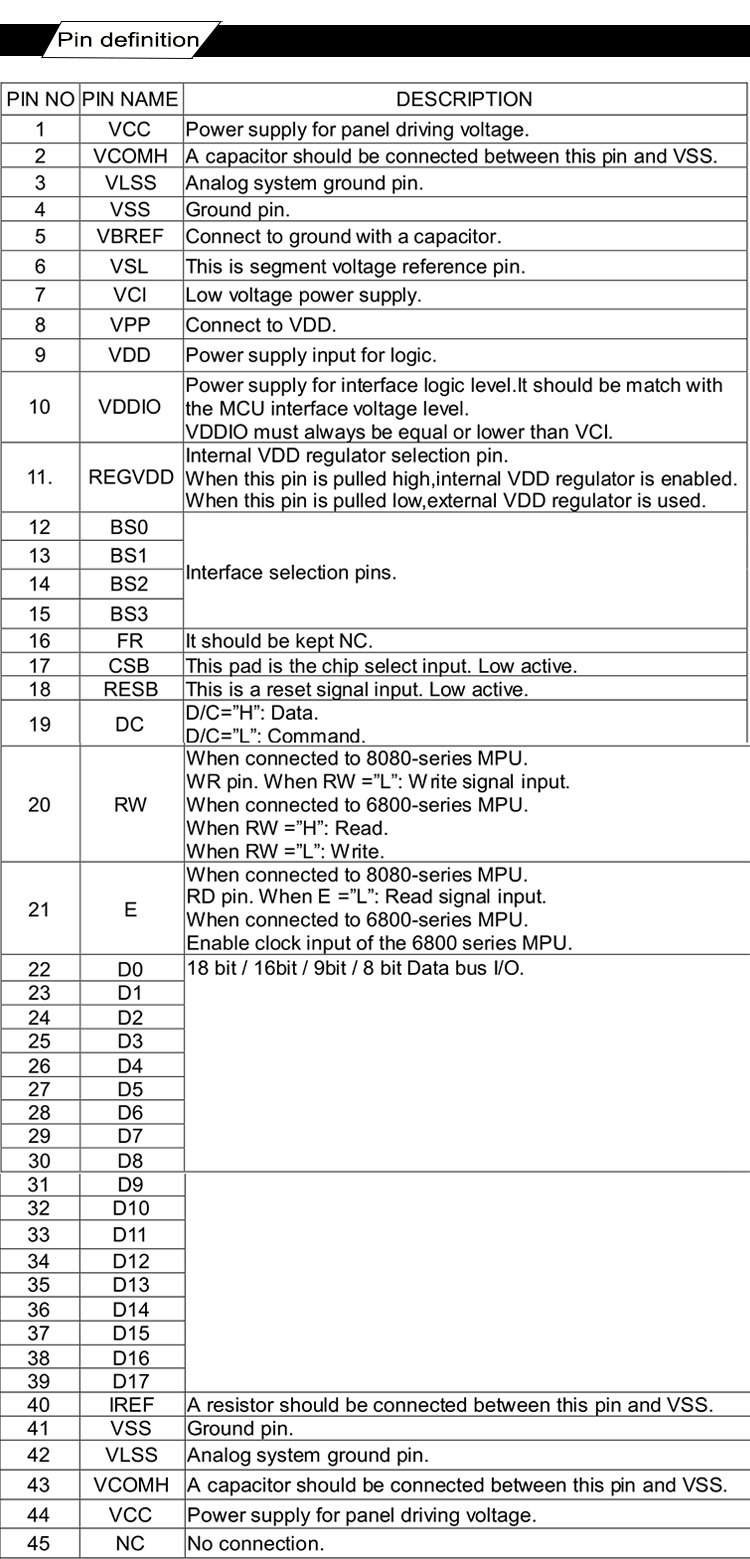 Pin definition

| PIN NO | PIN NAME | DESCRIPTION |
|---|---|---|
| 1 | VCC | Power supply for panel driving voltage. |
| 2 | VCOMH | A capacitor should be connected between this pin and VSS. |
| 3 | VLSS | Analog system ground pin. |
| 4 | VSS | Ground pin. |
| 5 | VBREF | Connect to ground with a capacitor. |
| 6 | VSL | This is segment voltage reference pin. |
| 7 | VCI | Low voltage power supply. |
| 8 | VPP | Connect to VDD. |
| 9 | VDD | Power supply input for logic. |
| 10 | VDDIO | Power supply for interface logic level.It should be match with the MCU interface voltage level. VDDIO must always be equal or lower than VCI. |
| 11. | REGVDD | Internal VDD regulator selection pin. When this pin is pulled high,internal VDD regulator is enabled. When this pin is pulled low,external VDD regulator is used. |
| 12 | BS0 | Interface selection pins. |
| 13 | BS1 | |
| 14 | BS2 | |
| 15 | BS3 | |
| 16 | FR | It should be kept NC. |
| 17 | CSB | This pad is the chip select input. Low active. |
| 18 | RESB | This is a reset signal input. Low active. |
| 19 | DC | D/C="H": Data. D/C="L": Command. |
| 20 | RW | When connected to 8080-series MPU. WR pin. When RW ="L": Write signal input. When connected to 6800-series MPU. When RW ="H": Read. When RW ="L": Write. |
| 21 | E | When connected to 8080-series MPU. RD pin. When E ="L": Read signal input. When connected to 6800-series MPU. Enable clock input of the 6800 series MPU. |
| 22 | D0 | 18 bit / 16bit / 9bit / 8 bit Data bus I/O. |
| 23 | D1 | |
| 24 | D2 | |
| 25 | D3 | |
| 26 | D4 | |
| 27 | D5 | |
| 28 | D6 | |
| 29 | D7 | |
| 30 | D8 | |
| 31 | D9 | |
| 32 | D10 | |
| 33 | D11 | |
| 34 | D12 | |
| 35 | D13 | |
| 36 | D14 | |
| 37 | D15 | |
| 38 | D16 | |
| 39 | D17 | |
| 40 | IREF | A resistor should be connected between this pin and VSS. |
| 41 | VSS | Ground pin. |
| 42 | VLSS | Analog system ground pin. |
| 43 | VCOMH | A capacitor should be connected between this pin and VSS. |
| 44 | VCC | Power supply for panel driving voltage. |
| 45 | NC | No connection. |